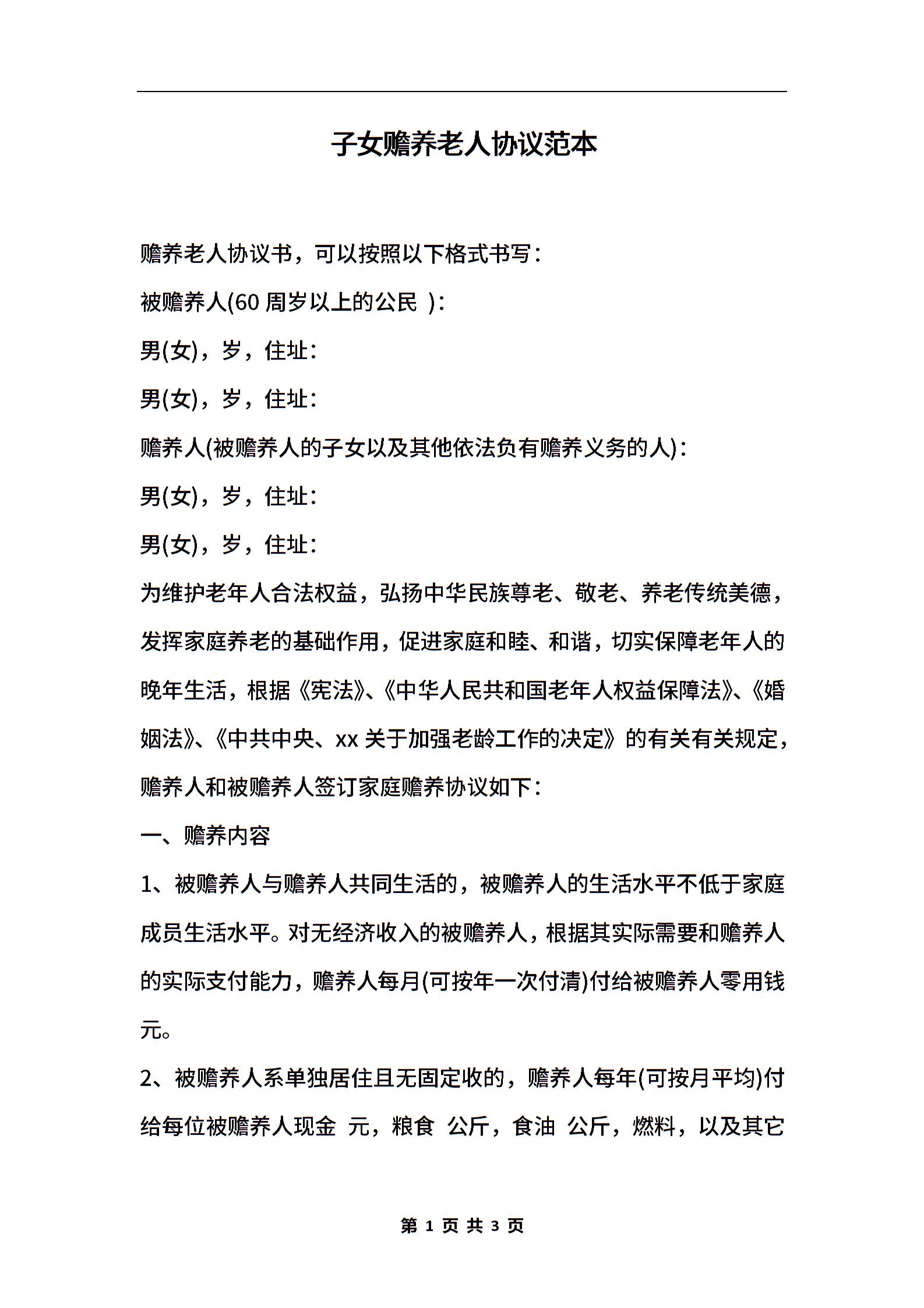 子女赡养老人协议范本

赡养老人协议书，可以按照以下格式书写：

被赡养人(60 周岁以上的公民 )：

男(女)，岁，住址：

男(女)，岁，住址：

赡养人(被赡养人的子女以及其他依法负有赡养义务的人)：

男(女)，岁，住址：

男(女)，岁，住址：

为维护老年人合法权益，弘扬中华民族尊老、敬老、养老传统美德，发挥家庭养老的基础作用，促进家庭和睦、和谐，切实保障老年人的晚年生活，根据《宪法》、《中华人民共和国老年人权益保障法》、《婚姻法》、《中共中央、xx 关于加强老龄工作的决定》的有关有关规定，赡养人和被赡养人签订家庭赡养协议如下：

一、赡养内容

1、被赡养人与赡养人共同生活的，被赡养人的生活水平不低于家庭成员生活水平。对无经济收入的被赡养人，根据其实际需要和赡养人的实际支付能力，赡养人每月(可按年一次付清)付给被赡养人零用钱 元。

2、被赡养人系单独居住且无固定收的，赡养人每年(可按月平均)付给每位被赡养人现金 元，粮食 公斤，食油 公斤，燃料，以及其它

第 1 页 共 3 页